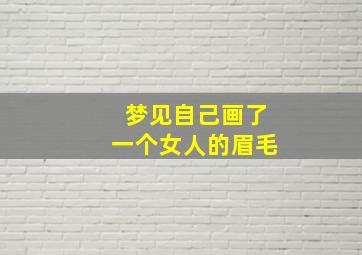 梦见自己画了
一个女人的眉毛